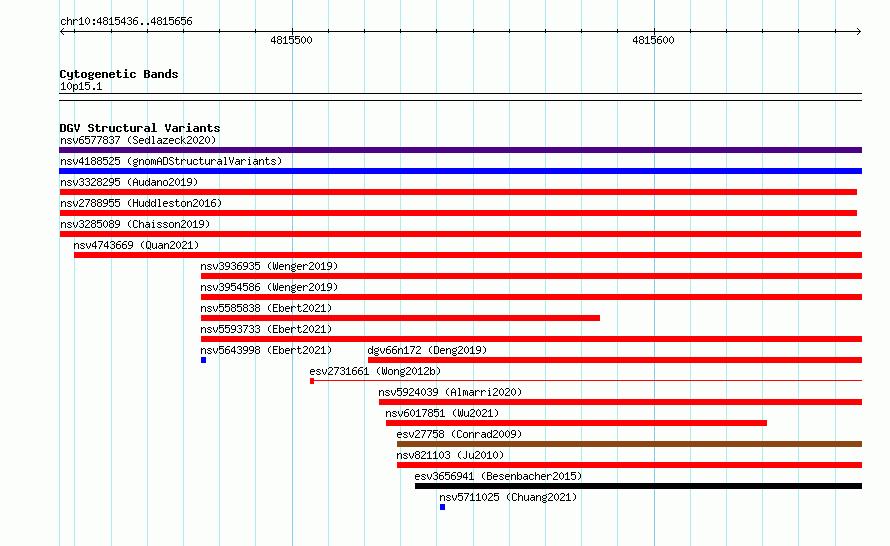 chr10:4815436..4815656

4815500

4815600

Cytogenetic Bands
10p15.1

DGV Structural Variants
nsv6577837 (Sedlazeck2020)
nsv4188525 (gnomADStructuralVariants)
nsv3328295 (Audano2019)
nsv2788955 (Huddleston2016)
nsv3285089 (Chaisson2019)
nsv4743669 (Quan2021)
nsv3936935 (Wenger2019)
nsv3954586 (Wenger2019)
nsv5585838 (Ebert2021)
nsv5593733 (Ebert2021)
nsv5643998 (Ebert2021)
dgv66n172 (Deng2019)
esv2731661 (Wong2012b)
nsv5924039 (Almarri2020)
nsv6017851 (Wu2021)
esv27758 (Conrad2009)
nsv821103 (Ju2010)
esv3656941 (Besenbacher2015)
nsv5711025 (Chuang2021)